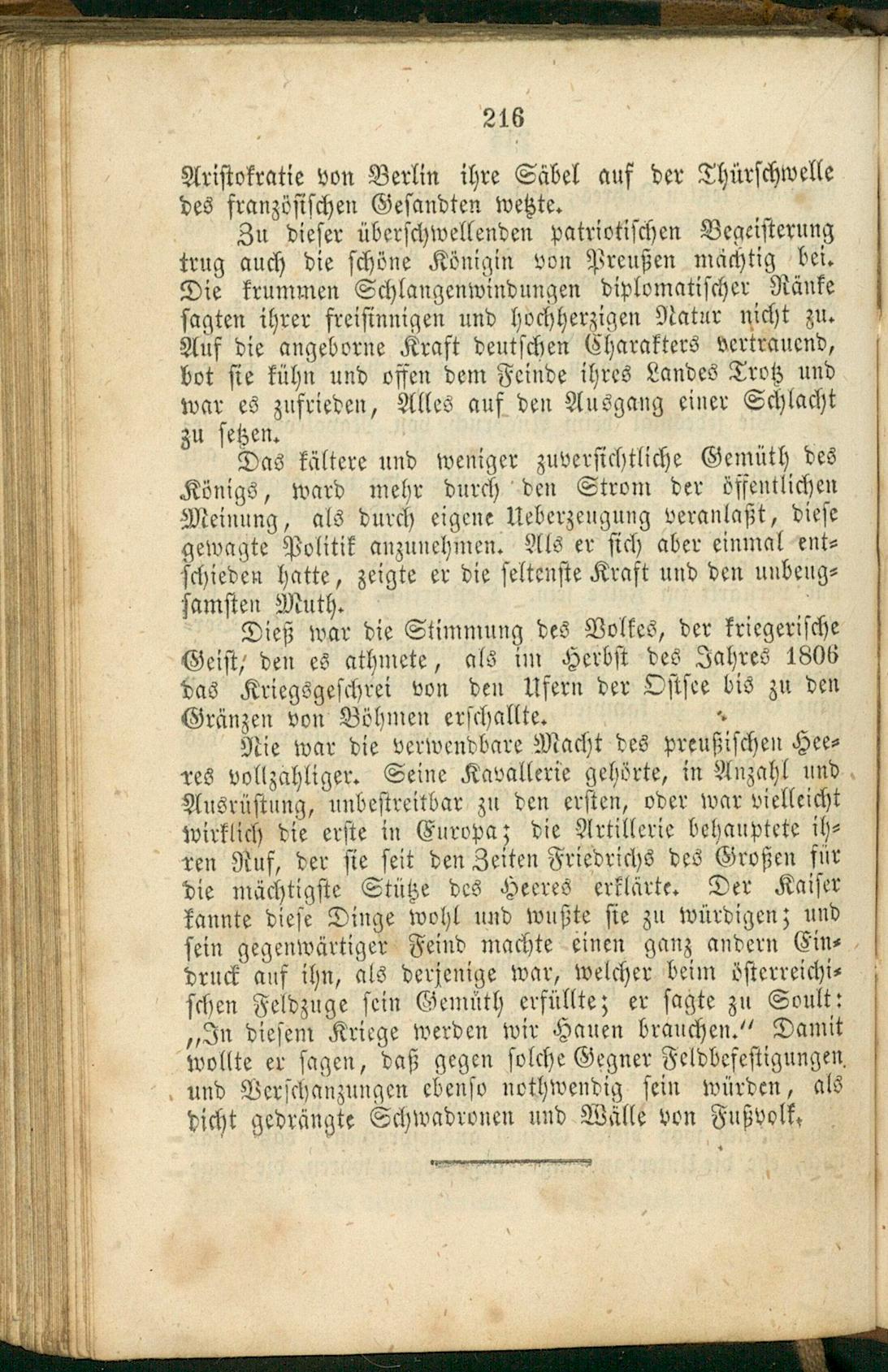 216

Aristokratie von Berlin ihre Säbel auf der Thürschwelle des französischen Gesandten wetzte.

Zu dieser überschwellenden patriotischen Begeisterung trug auch die schöne Königin von Preußen mächtig bei. Die krummen Schlangenwindungen diplomatischer Ränke sagten ihrer freisinnigen und hochherzigen Natur nicht zu. Auf die angeborne Kraft deutschen Charakters vertrauend, bot sie kühn und offen dem Feinde ihres Landes Trotz und war es zufrieden, Alles auf den Ausgang einer Schlacht zu setzen.

Das kältere und weniger zuversichtliche Gemüth des Königs, ward mehr durch den Strom der öffentlichen Meinung, als durch eigene Ueberzeugung veranlaßt, diese gewagte Politik anzunehmen. Als er sich aber einmal entschieden hatte, zeigte er die seltenste Kraft und den unbeugsamsten Muth.

Dieß war die Stimmung des Volkes, der kriegerische Geist, den es athmete, als im Herbst des Jahres 1806 das Kriegsgeschrei von den Ufern der Ostsee bis zu den Gränzen von Böhmen erschallte.

Nie war die verwendbare Macht des preußischen Heeres vollzähliger. Seine Kavallerie gehörte, in Anzahl und Ausrüstung, unbestreitbar zu den ersten, oder war vielleicht wirklich die erste in Europa; die Artillerie behauptete ihren Ruf, der sie seit den Zeiten Friedrichs des Großen für die mächtigste Stütze des Heeres erklärte. Der Kaiser kannte diese Dinge wohl und wußte sie zu würdigen; und sein gegenwärtiger Feind machte einen ganz andern Eindruck auf ihn, als derjenige war, welcher beim österreichischen Feldzuge sein Gemüth erfüllte; er sagte zu Soult: „In diesem Kriege werden wir Hauen brauchen.“ Damit wollte er sagen, daß gegen solche Gegner Feldbefestigungen und Verschanzungen ebenso nothwendig sein würden, als dicht gedrängte Schwadronen und Wälle von Fußvolk.